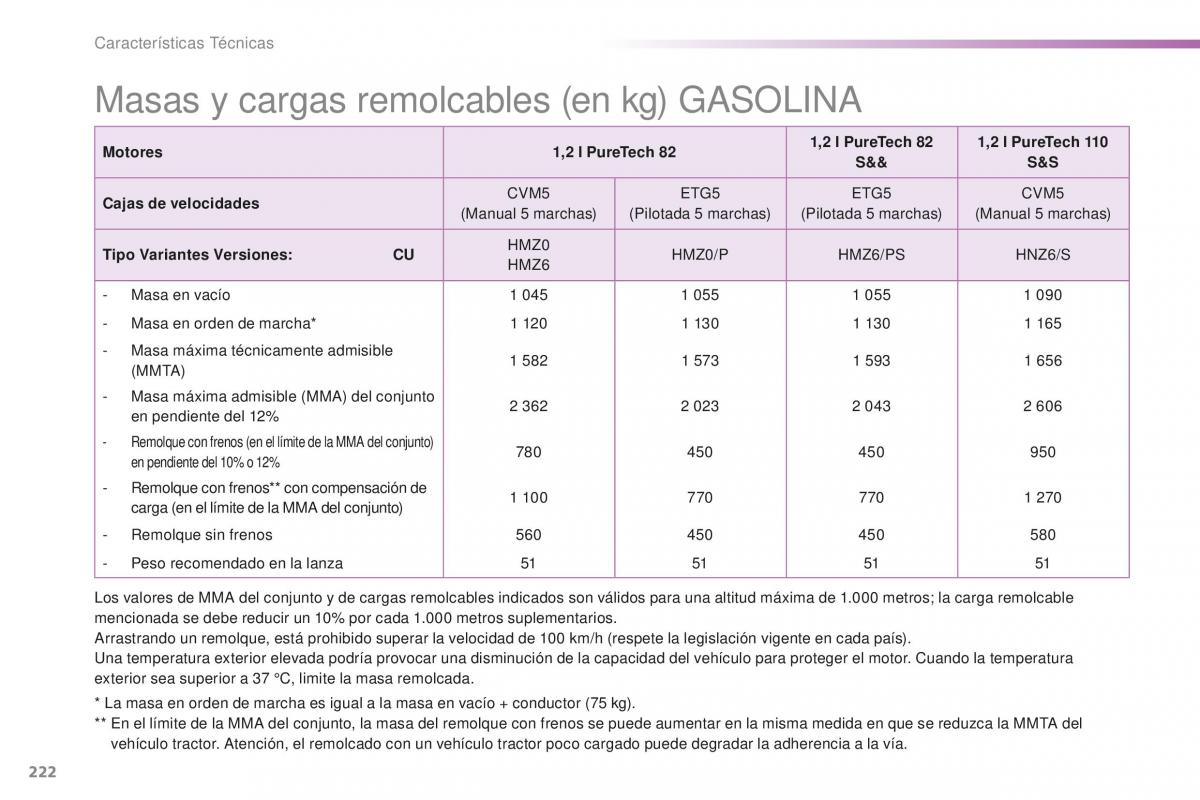 Características Técnicas

Masas y cargas remolcables (en kg) GASOLINA

| Motores | 1,2 l PureTech 82 | | 1,2 l PureTech 82 S&& | 1,2 l PureTech 110 S&S |
|---|---|---|---|---|
| Cajas de velocidades | CVM5 (Manual 5 marchas) | ETG5 (Pilotada 5 marchas) | ETG5 (Pilotada 5 marchas) | CVM5 (Manual 5 marchas) |
| Tipo Variantes Versiones: CU | HMZ0 HMZ6 | HMZ0/P | HMZ6/PS | HNZ6/S |
| - Masa en vacío | 1 045 | 1 055 | 1 055 | 1 090 |
| - Masa en orden de marcha* | 1 120 | 1 130 | 1 130 | 1 165 |
| - Masa máxima técnicamente admisible (MMTA) | 1 582 | 1 573 | 1 593 | 1 656 |
| - Masa máxima admisible (MMA) del conjunto en pendiente del 12% | 2 362 | 2 023 | 2 043 | 2 606 |
| - Remolque con frenos (en el límite de la MMA del conjunto) en pendiente del 10% o 12% | 780 | 450 | 450 | 950 |
| - Remolque con frenos** con compensación de carga (en el límite de la MMA del conjunto) | 1 100 | 770 | 770 | 1 270 |
| - Remolque sin frenos | 560 | 450 | 450 | 580 |
| - Peso recomendado en la lanza | 51 | 51 | 51 | 51 |

Los valores de MMA del conjunto y de cargas remolcables indicados son válidos para una altitud máxima de 1.000 metros; la carga remolcable mencionada se debe reducir un 10% por cada 1.000 metros suplementarios.
Arrastrando un remolque, está prohibido superar la velocidad de 100 km/h (respete la legislación vigente en cada país).
Una temperatura exterior elevada podría provocar una disminución de la capacidad del vehículo para proteger el motor. Cuando la temperatura exterior sea superior a 37 °C, limite la masa remolcada.

* La masa en orden de marcha es igual a la masa en vacío + conductor (75 kg).
** En el límite de la MMA del conjunto, la masa del remolque con frenos se puede aumentar en la misma medida en que se reduzca la MMTA del vehículo tractor. Atención, el remolcado con un vehículo tractor poco cargado puede degradar la adherencia a la vía.

222